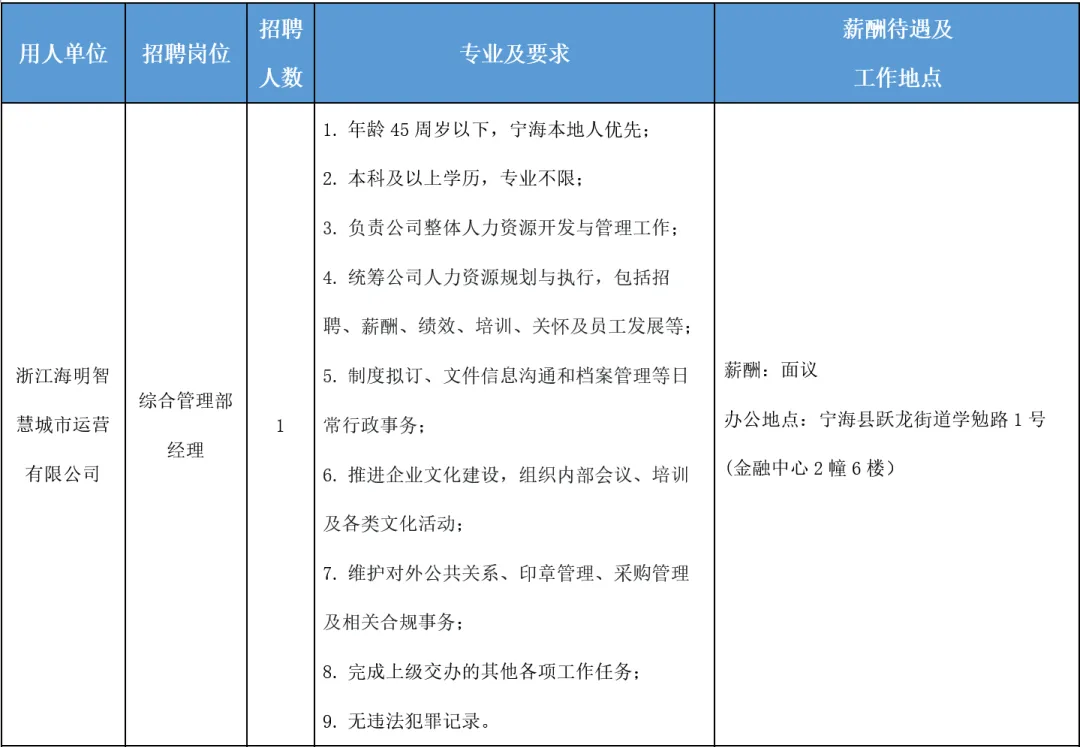 | 用人单位 | 招聘岗位 | 招聘人数 | 专业及要求 | 薪酬待遇及工作地点 |
|---|---|---|---|---|
| 浙江海明智慧城市运营有限公司 | 综合管理部经理 | 1 | 1. 年龄 45 周岁以下，宁海本地人优先；<br>2. 本科及以上学历，专业不限；<br>3. 负责公司整体人力资源开发与管理工作；<br>4. 统筹公司人力资源规划与执行，包括招聘、薪酬、绩效、培训、关怀及员工发展等；<br>5. 制度拟订、文件信息沟通和档案管理等日常行政事务；<br>6. 推进企业文化建设，组织内部会议、培训及各类文化活动；<br>7. 维护对外公共关系、印章管理、采购管理及相关合规事务；<br>8. 完成上级交办的其他各项工作任务；<br>9. 无违法犯罪记录。 | 薪酬：面议<br>办公地点：宁海县跃龙街道学勉路 1 号（金融中心 2 幢 6 楼） |